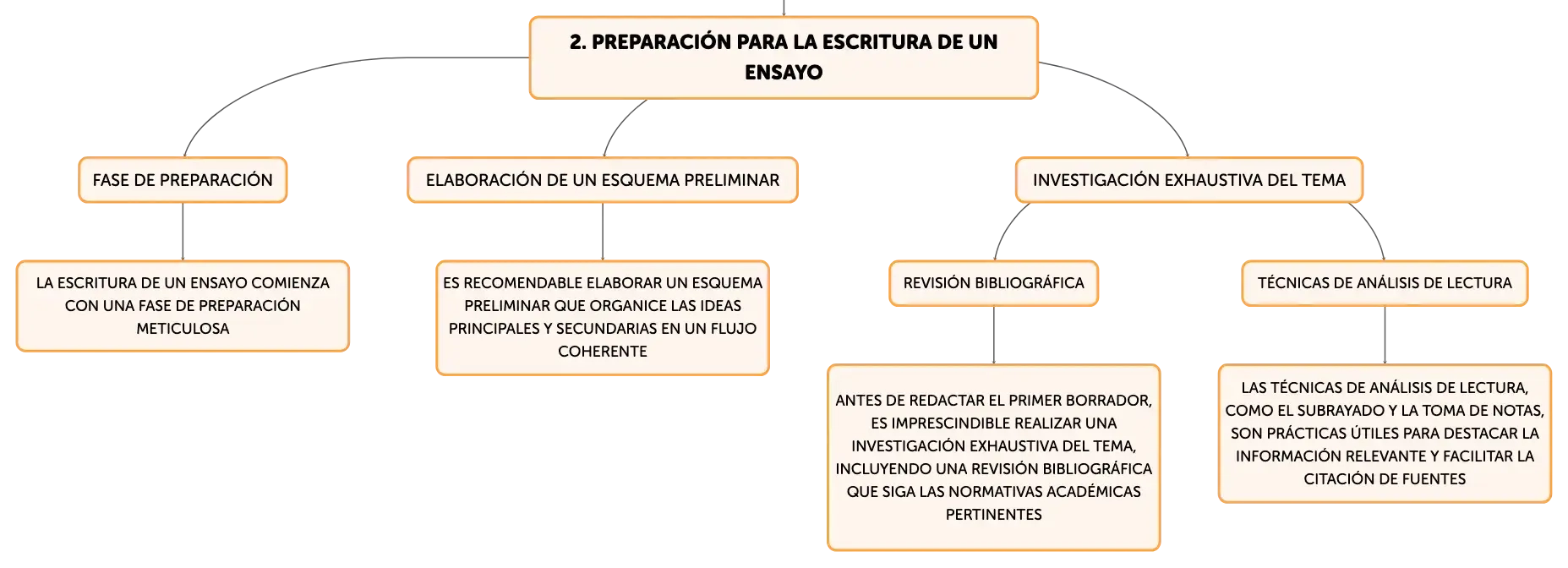 2. PREPARACIÓN PARA LA ESCRITURA DE UN ENSAYO

FASE DE PREPARACIÓN

LA ESCRITURA DE UN ENSAYO COMIENZA CON UNA FASE DE PREPARACIÓN METICULOSA

ELABORACIÓN DE UN ESQUEMA PRELIMINAR

ES RECOMENDABLE ELABORAR UN ESQUEMA PRELIMINAR QUE ORGANICE LAS IDEAS PRINCIPALES Y SECUNDARIAS EN UN FLUJO COHERENTE

INVESTIGACIÓN EXHAUSTIVA DEL TEMA

REVISIÓN BIBLIOGRÁFICA

ANTES DE REDACTAR EL PRIMER BORRADOR, ES IMPRESCINDIBLE REALIZAR UNA INVESTIGACIÓN EXHAUSTIVA DEL TEMA, INCLUYENDO UNA REVISIÓN BIBLIOGRÁFICA QUE SIGA LAS NORMATIVAS ACADÉMICAS PERTINENTES

TÉCNICAS DE ANÁLISIS DE LECTURA

LAS TÉCNICAS DE ANÁLISIS DE LECTURA, COMO EL SUBRAYADO Y LA TOMA DE NOTAS, SON PRÁCTICAS ÚTILES PARA DESTACAR LA INFORMACIÓN RELEVANTE Y FACILITAR LA CITACIÓN DE FUENTES